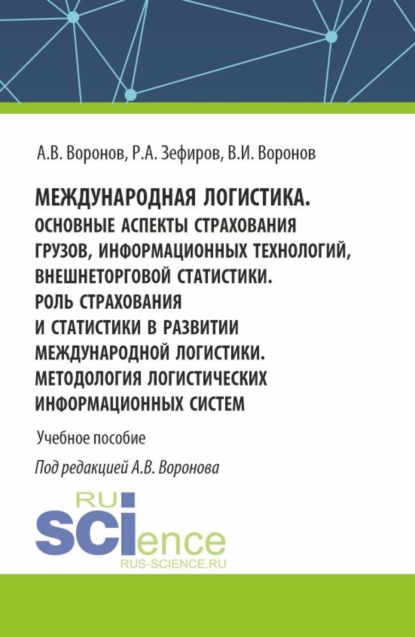 А.В. Воронов, Р.А. Зефиров, В.И. Воронов

МЕЖДУНАРОДНАЯ ЛОГИСТИКА. ОСНОВНЫЕ АСПЕКТЫ СТРАХОВАНИЯ ГРУЗОВ, ИНФОРМАЦИОННЫХ ТЕХНОЛОГИЙ, ВНЕШНЕТОРГОВОЙ СТАТИСТИКИ. РОЛЬ СТРАХОВАНИЯ И СТАТИСТИКИ В РАЗВИТИИ МЕЖДУНАРОДНОЙ ЛОГИСТИКИ. МЕТОДОЛОГИЯ ЛОГИСТИЧЕСКИХ ИНФОРМАЦИОННЫХ СИСТЕМ

Учебное пособие

Под редакцией А.В. Воронова

RU
SCIence
RUS-SCIENCE.RU